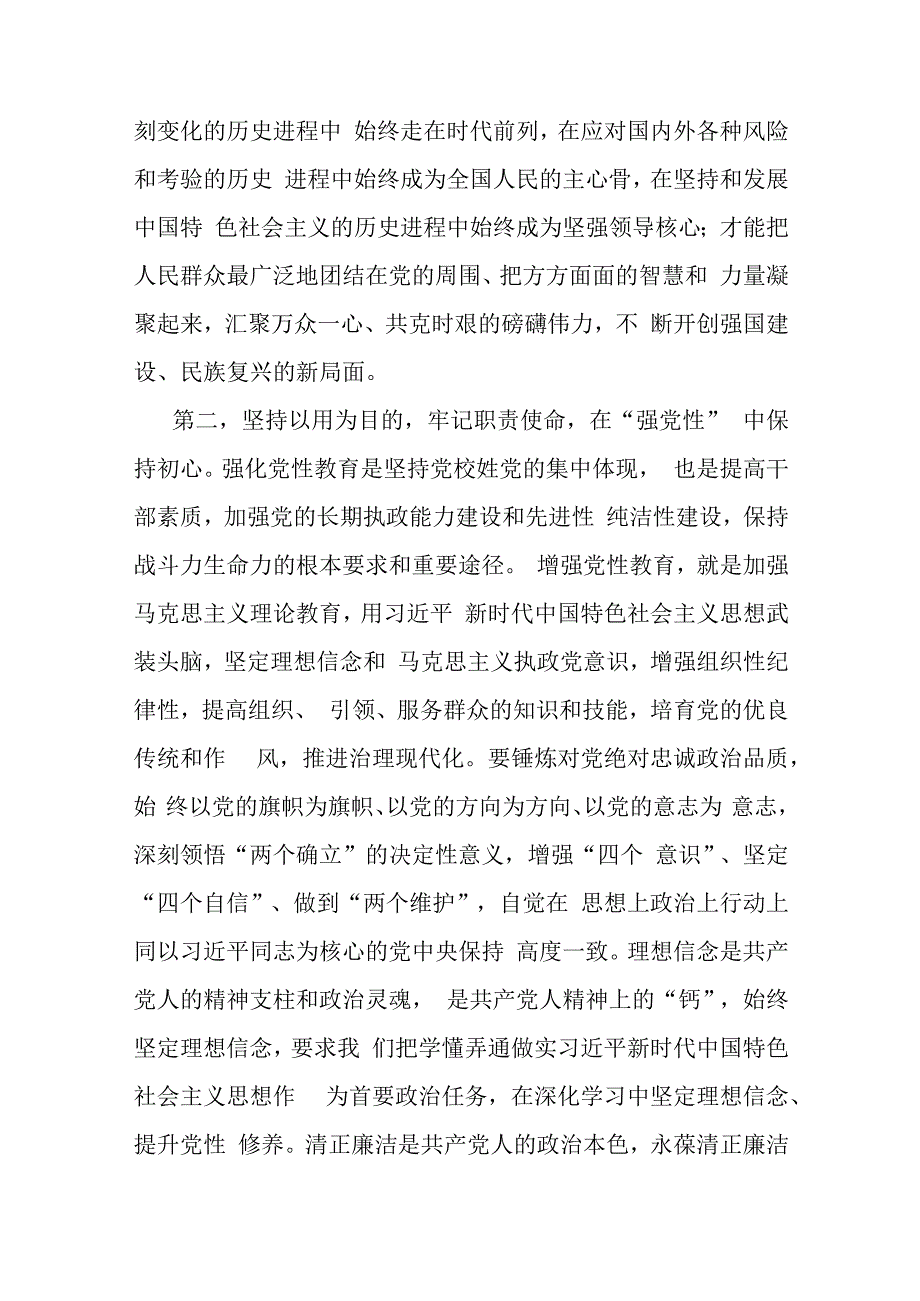 刻变化的历史进程中 始终走在时代前列，在应对国内外各种风险和考验的历史 进程中始终成为全国人民的主心骨，在坚持和发展中国特 色社会主义的历史进程中始终成为坚强领导核心；才能把人民群众最广泛地团结在党的周围、把方方面面的智慧和 力量凝聚起来，汇聚万众一心、共克时艰的磅礴伟力，不 断开创强国建设、民族复兴的新局面。

第二，坚持以用为目的，牢记职责使命，在“强党性” 中保持初心。强化党性教育是坚持党校姓党的集中体现， 也是提高干部素质，加强党的长期执政能力建设和先进性 纯洁性建设，保持战斗力生命力的根本要求和重要途径。 增强党性教育，就是加强马克思主义理论教育，用习近平 新时代中国特色社会主义思想武装头脑，坚定理想信念和 马克思主义执政党意识，增强组织性纪律性，提高组织、 引领、服务群众的知识和技能，培育党的优良传统和作 风，推进治理现代化。要锤炼对党绝对忠诚政治品质，始 终以党的旗帜为旗帜、以党的方向为方向、以党的意志为 意志，深刻领悟“两个确立”的决定性意义，增强“四个 意识”、坚定“四个自信”、做到“两个维护”，自觉在 思想上政治上行动上同以习近平同志为核心的党中央保持 高度一致。理想信念是共产党人的精神支柱和政治灵魂， 是共产党人精神上的“钙”，始终坚定理想信念，要求我 们把学懂弄通做实习近平新时代中国特色社会主义思想作 为首要政治任务，在深化学习中坚定理想信念、提升党性 修养。清正廉洁是共产党人的政治本色，永葆清正廉洁